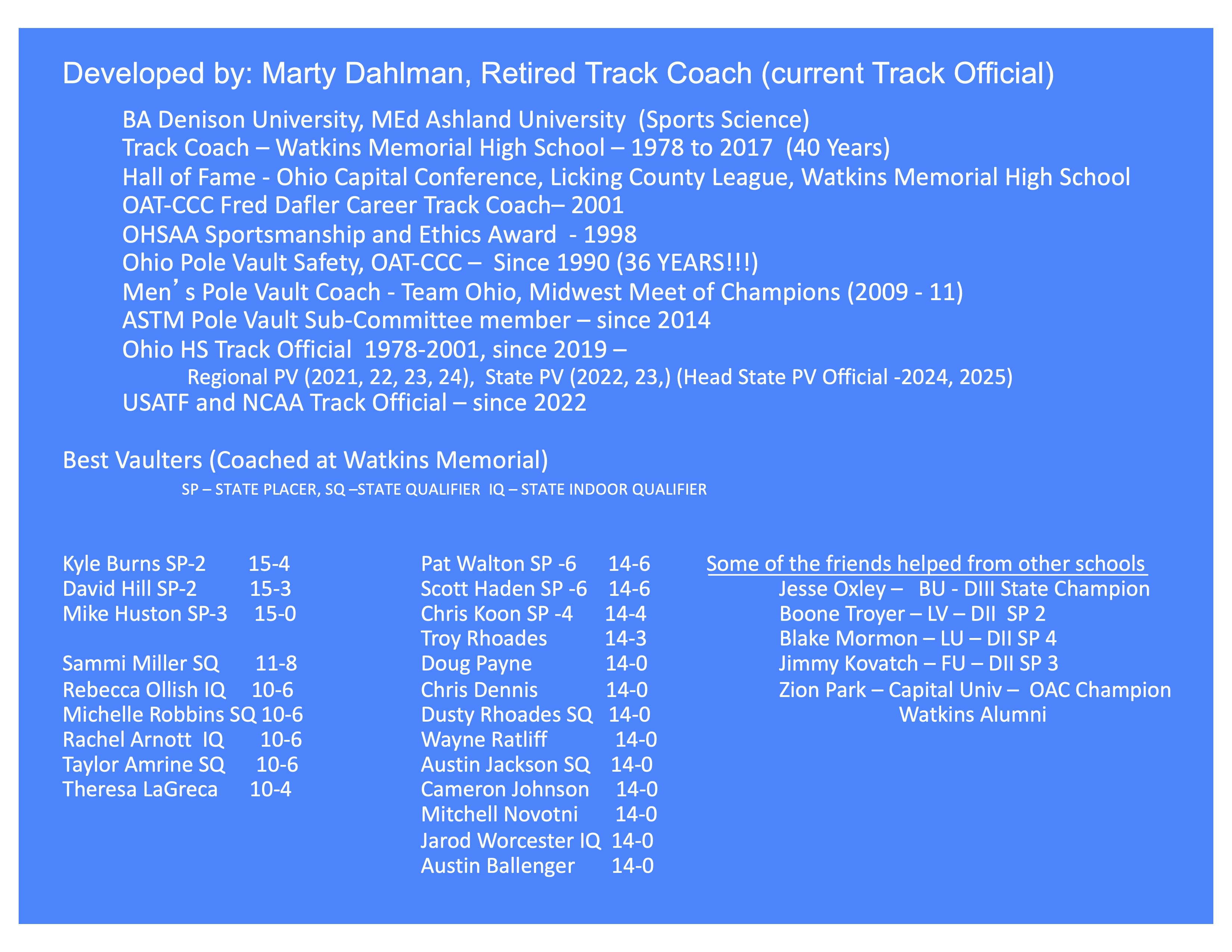 Developed by: Marty Dahlman, Retired Track Coach (current Track Official)

BA Denison University, MEd Ashland University (Sports Science)
Track Coach – Watkins Memorial High School – 1978 to 2017 (40 Years)
Hall of Fame - Ohio Capital Conference, Licking County League, Watkins Memorial High School
OAT-CCC Fred Dafler Career Track Coach– 2001
OHSAA Sportsmanship and Ethics Award - 1998
Ohio Pole Vault Safety, OAT-CCC – Since 1990 (36 YEARS!!!)
Men's Pole Vault Coach - Team Ohio, Midwest Meet of Champions (2009 - 11)
ASTM Pole Vault Sub-Committee member – since 2014
Ohio HS Track Official 1978-2001, since 2019 –
Regional PV (2021, 22, 23, 24), State PV (2022, 23,) (Head State PV Official -2024, 2025)
USATF and NCAA Track Official – since 2022

Best Vaulters (Coached at Watkins Memorial)
SP – STATE PLACER, SQ –STATE QUALIFIER IQ – STATE INDOOR QUALIFIER

Kyle Burns SP-2 15-4
David Hill SP-2 15-3
Mike Huston SP-3 15-0

Sammi Miller SQ 11-8
Rebecca Ollish IQ 10-6
Michelle Robbins SQ 10-6
Rachel Arnott IQ 10-6
Taylor Amrine SQ 10-6
Theresa LaGreca 10-4

Pat Walton SP -6 14-6
Scott Haden SP -6 14-6
Chris Koon SP -4 14-4
Troy Rhoades 14-3
Doug Payne 14-0
Chris Dennis 14-0
Dusty Rhoades SQ 14-0
Wayne Ratliff 14-0
Austin Jackson SQ 14-0
Cameron Johnson 14-0
Mitchell Novotni 14-0
Jarod Worcester IQ 14-0
Austin Ballenger 14-0

Some of the friends helped from other schools
Jesse Oxley – BU - DIII State Champion
Boone Troyer – LV – DII SP 2
Blake Mormon – LU – DII SP 4
Jimmy Kovatch – FU – DII SP 3
Zion Park – Capital Univ – OAC Champion
Watkins Alumni